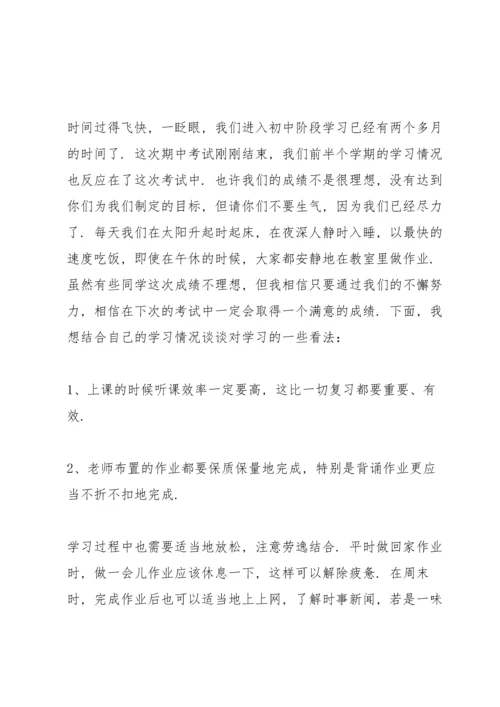 时间过得飞快，一眨眼，我们进入初中阶段学习已经有两个多月的时间了．这次期中考试刚刚结束，我们前半个学期的学习情况也反应在了这次考试中．也许我们的成绩不是很理想，没有达到你们为我们制定的目标，但请你们不要生气，因为我们已经尽力了．每天我们在太阳升起时起床，在夜深人静时入睡，以最快的速度吃饭，即使在午休的时候，大家都安静地在教室里做作业．虽然有些同学这次成绩不理想，但我相信只要通过我们的不懈努力，相信在下次的考试中一定会取得一个满意的成绩．下面，我想结合自己的学习情况谈谈对学习的一些看法：

1、上课的时候听课效率一定要高，这比一切复习都要重要、有效．

2、老师布置的作业都要保质保量地完成，特别是背诵作业更应当不折不扣地完成．

学习过程中也需要适当地放松，注意劳逸结合．平时做回家作业时，做一会儿作业应该休息一下，这样可以解除疲惫．在周末时，完成作业后也可以适当地上上网，了解时事新闻，若是一味